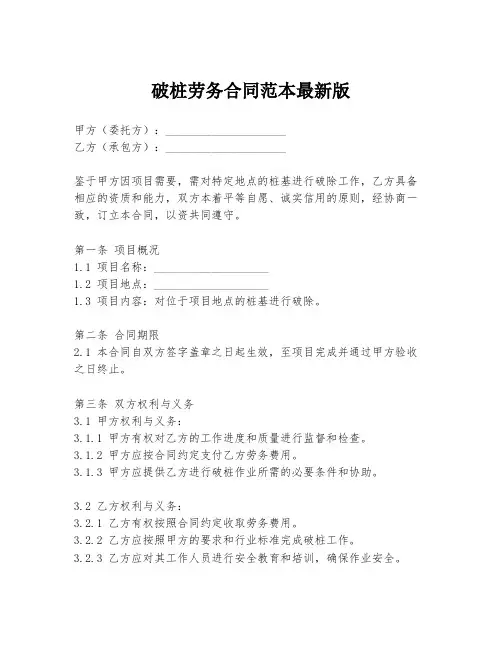 破桩劳务合同范本最新版

甲方（委托方）：____________________
乙方（承包方）：____________________

鉴于甲方因项目需要，需对特定地点的桩基进行破除工作，乙方具备相应的资质和能力，双方本着平等自愿、诚实信用的原则，经协商一致，订立本合同，以资共同遵守。

第一条 项目概况
1.1 项目名称：____________________
1.2 项目地点：____________________
1.3 项目内容：对位于项目地点的桩基进行破除。

第二条 合同期限
2.1 本合同自双方签字盖章之日起生效，至项目完成并通过甲方验收之日终止。

第三条 双方权利与义务
3.1 甲方权利与义务：
3.1.1 甲方有权对乙方的工作进度和质量进行监督和检查。
3.1.2 甲方应按合同约定支付乙方劳务费用。
3.1.3 甲方应提供乙方进行破桩作业所需的必要条件和协助。

3.2 乙方权利与义务：
3.2.1 乙方有权按照合同约定收取劳务费用。
3.2.2 乙方应按照甲方的要求和行业标准完成破桩工作。
3.2.3 乙方应对其工作人员进行安全教育和培训，确保作业安全。